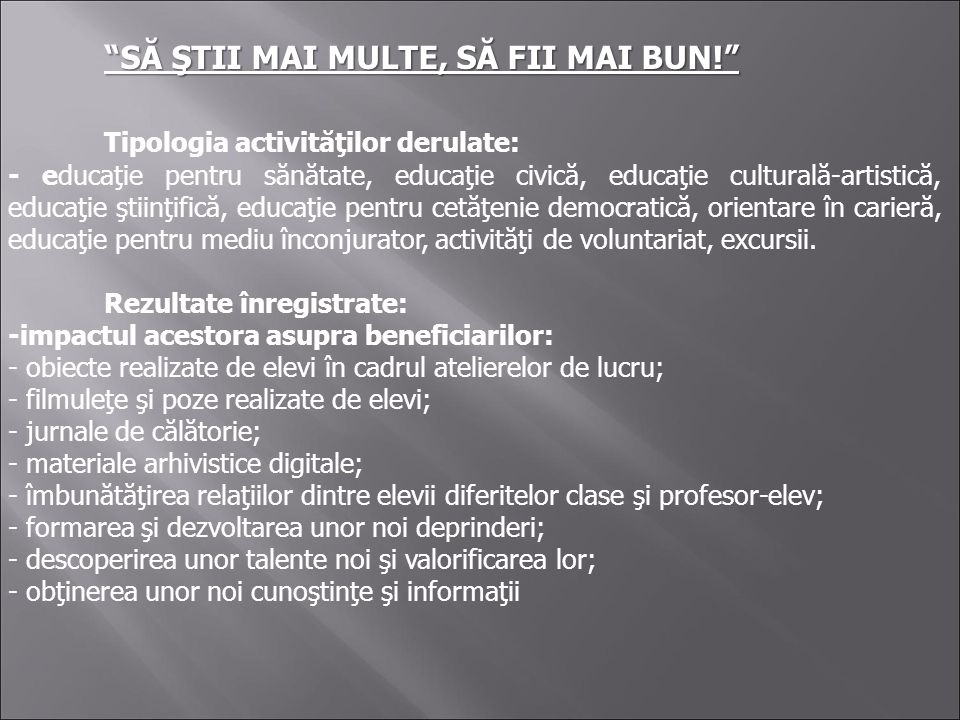 “SĂ ŞTII MAI MULTE, SĂ FII MAI BUN!”

Tipologia activităţilor derulate:
- educaţie pentru sănătate, educaţie civică, educaţie culturală-artistică, educaţie ştiinţifică, educaţie pentru cetăţenie democratică, orientare în carieră, educaţie pentru mediu înconjurator, activităţi de voluntariat, excursii.

Rezultate înregistrate:
-impactul acestora asupra beneficiarilor:
- obiecte realizate de elevi în cadrul atelierelor de lucru;
- filmuleţe şi poze realizate de elevi;
- jurnale de călătorie;
- materiale arhivistice digitale;
- îmbunătăţirea relaţiilor dintre elevii diferitelor clase şi profesor-elev;
- formarea şi dezvoltarea unor noi deprinderi;
- descoperirea unor talente noi şi valorificarea lor;
- obţinerea unor noi cunoştinţe şi informaţii